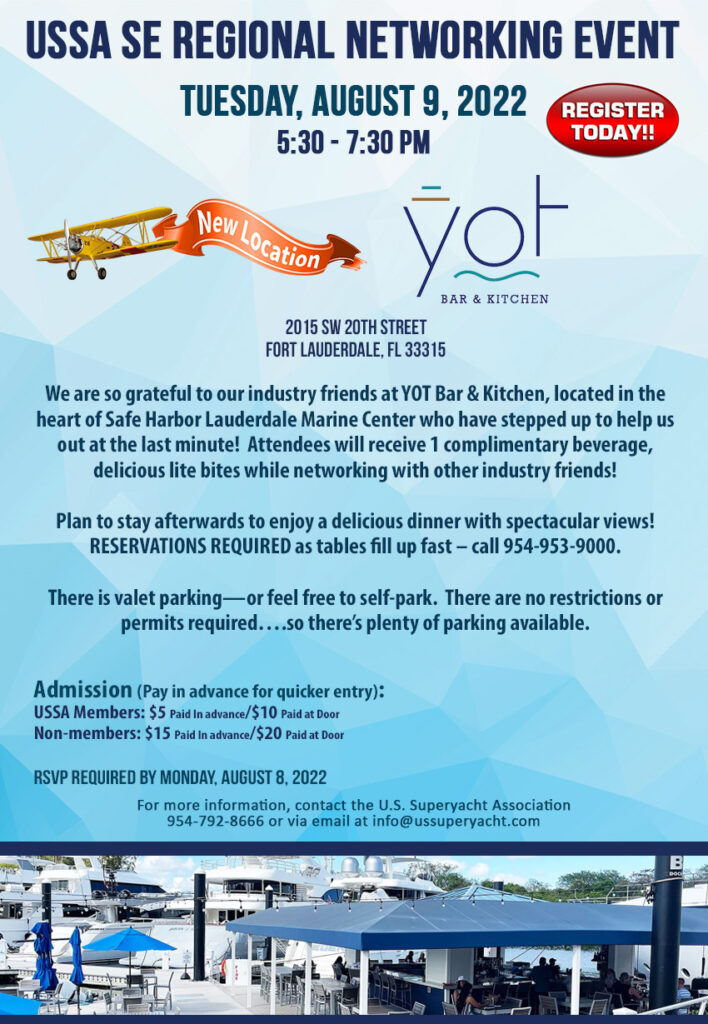 USSA SE REGIONAL NETWORKING EVENT

TUESDAY, AUGUST 9, 2022

5:30 - 7:30 PM

REGISTER TODAY!!

New Location

YOT

BAR & KITCHEN

2015 SW 20TH STREET
FORT LAUDERDALE, FL 33315

We are so grateful to our industry friends at YOT Bar & Kitchen, located in the heart of Safe Harbor Lauderdale Marine Center who have stepped up to help us out at the last minute! Attendees will receive 1 complimentary beverage, delicious lite bites while networking with other industry friends!

Plan to stay afterwards to enjoy a delicious dinner with spectacular views! RESERVATIONS REQUIRED as tables fill up fast – call 954-953-9000.

There is valet parking—or feel free to self-park. There are no restrictions or permits required....so there's plenty of parking available.

Admission (Pay in advance for quicker entry):
USSA Members: $5 Paid In advance/$10 Paid at Door
Non-members: $15 Paid In advance/$20 Paid at Door

RSVP REQUIRED BY MONDAY, AUGUST 8, 2022

For more information, contact the U.S. Superyacht Association
954-792-8666 or via email at info@ussuperyacht.com